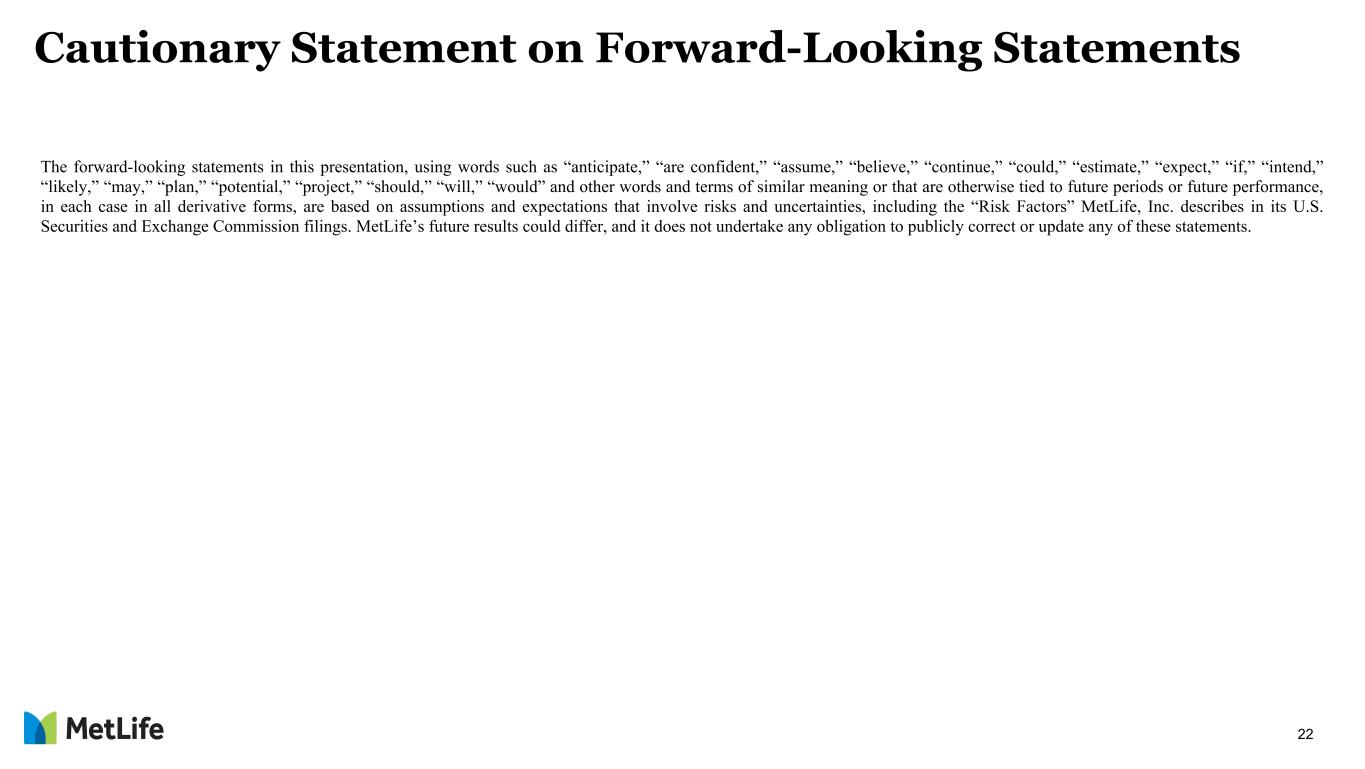 Cautionary Statement on Forward-Looking Statements

The forward-looking statements in this presentation, using words such as "anticipate," "are confident," "assume," "believe," "continue," "could," "estimate," "expect," "if," "intend," "likely," "may," "plan," "potential," "project," "should," "will," "would" and other words and terms of similar meaning or that are otherwise tied to future periods or future performance, in each case in all derivative forms, are based on assumptions and expectations that involve risks and uncertainties, including the "Risk Factors" MetLife, Inc. describes in its U.S. Securities and Exchange Commission filings. MetLife's future results could differ, and it does not undertake any obligation to publicly correct or update any of these statements.

MetLife

22